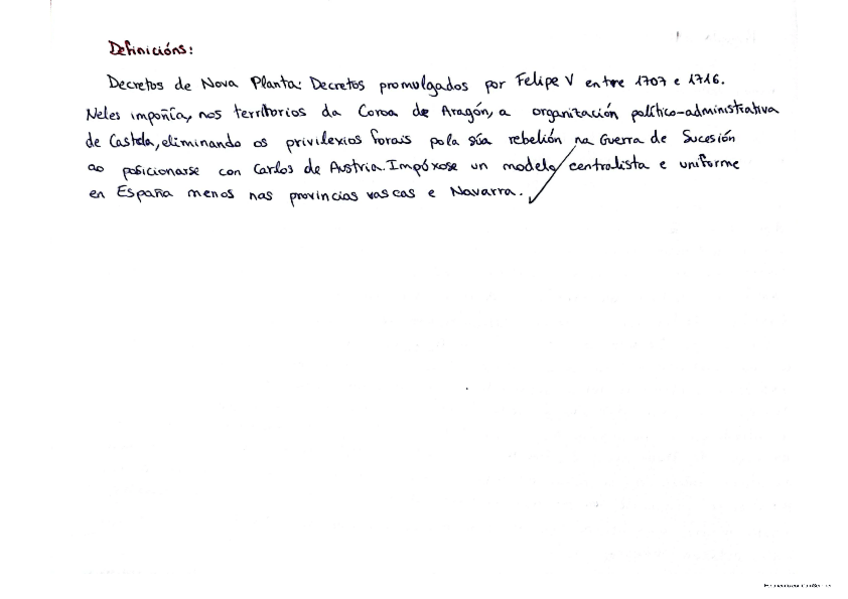 Definicións:

Decretos de Nova Planta: Decretos promulgados por Felipe V entre 1707 e 1716. Neles impoñía, nos territorios da Coroa de Aragón, a organización político-administrativa de Castela, eliminando os privilexios forais pola súa rebelión na Guerra de Sucesión ao posicionarse con Carlos de Austria. Impóxose un modelo centralista e uniforme en España menos nas provincias vascas e Navarra.